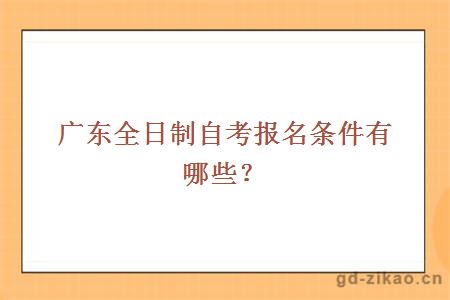 广东全日制自考报名条件有哪些？

gd-zikao.cn